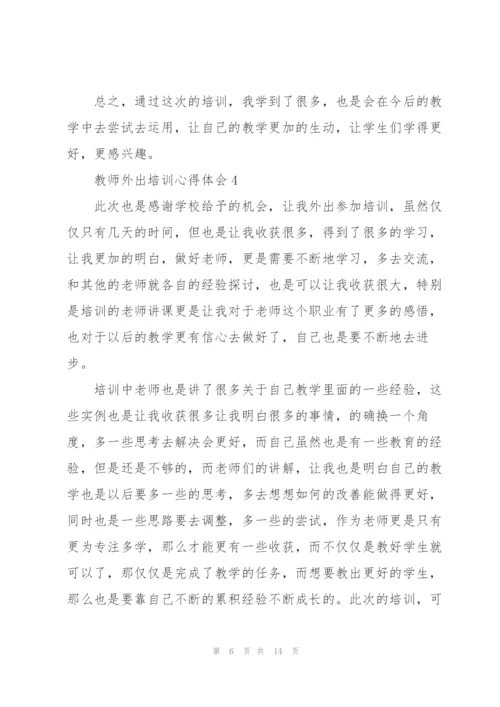 总之，通过这次的培训，我学到了很多，也是会在今后的教学中去尝试去运用，让自己的教学更加的生动，让学生们学得更好，更感兴趣。

教师外出培训心得体会4

此次也是感谢学校给予的机会，让我外出参加培训，虽然仅仅只有几天的时间，但也是让我收获很多，得到了很多的学习，让我更加的明白，做好老师，更是需要不断地学习，多去交流，和其他的老师就各自的经验探讨，也是可以让我收获很大，特别是培训的老师讲课更是让我对于老师这个职业有了更多的感悟，也对于以后的教学更有信心去做好了，自己也是要不断地去进步。

培训中老师也是讲了很多关于自己教学里面的一些经验，这些实例也是让我收获很多让我明白很多的事情，的确换一个角度，多一些思考去解决会更好，而自己虽然也是有一些教育的经验，但是还是不够的，而老师们的讲解，让我也是明白自己的教学也是以后要多一些的思考，多去想想如何的改善能做得更好，同时也是一些思路要去调整，多一些的尝试，作为老师更是只有更为专注多学，那么才能更有一些收获，而不仅仅是教好学生就可以了，那仅仅是完成了教学的任务，而想要教出更好的学生，那么也是要靠自己不断的累积经验不断成长的。此次的培训，可

第 6 页 共 14 页